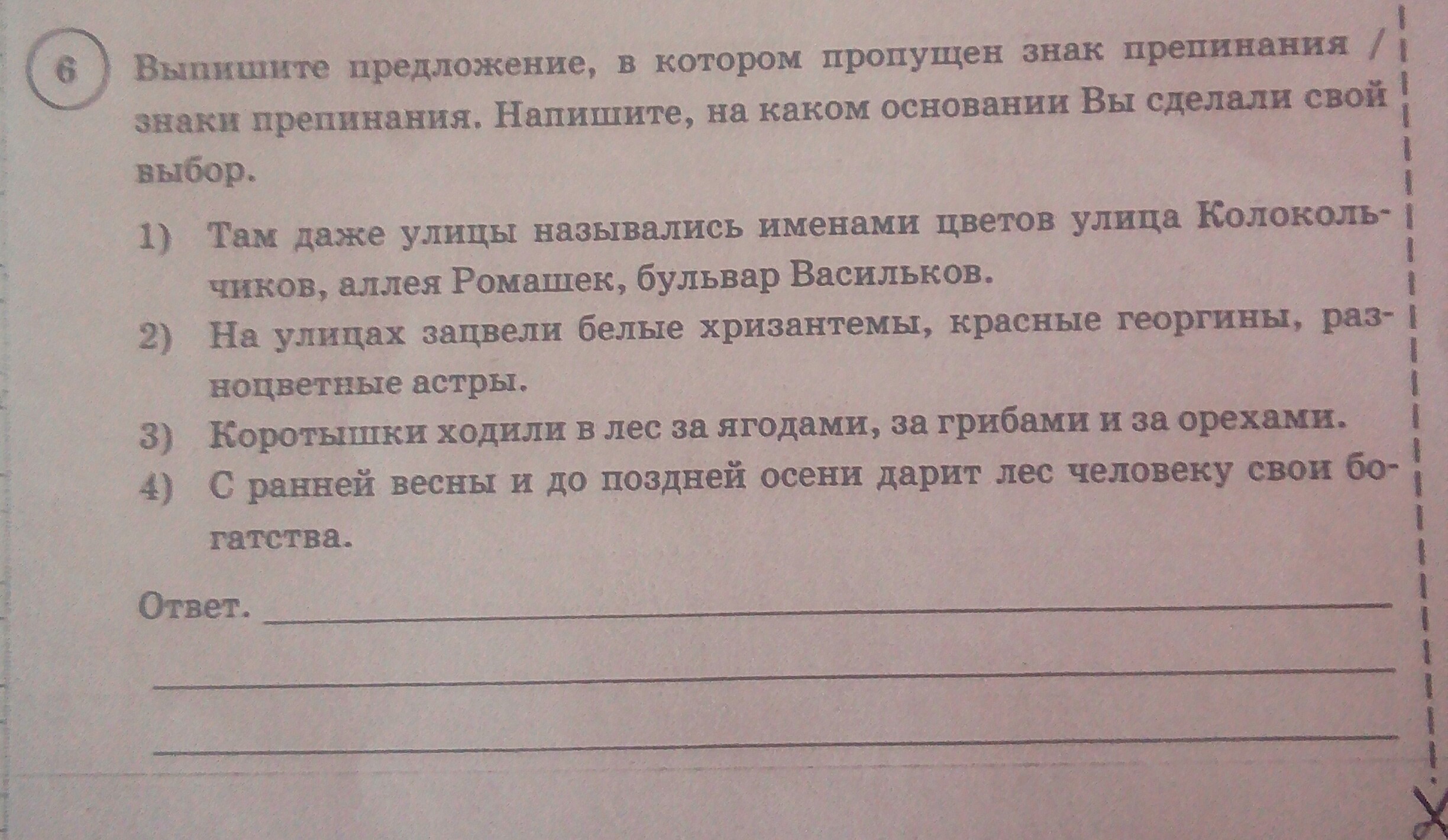 6

Выпишите предложение, в котором пропущен знак препинания / знаки препинания. Напишите, на каком основании Вы сделали свой выбор.

1) Там даже улицы назывались именами цветов улица Колокольчиков, аллея Ромашек, бульвар Васильков.

2) На улицах зацвели белые хризантемы, красные георгины, разноцветные астры.

3) Коротышки ходили в лес за ягодами, за грибами и за орехами.

4) С ранней весны и до поздней осени дарит лес человеку свои богатства.

Ответ. ____

____

____